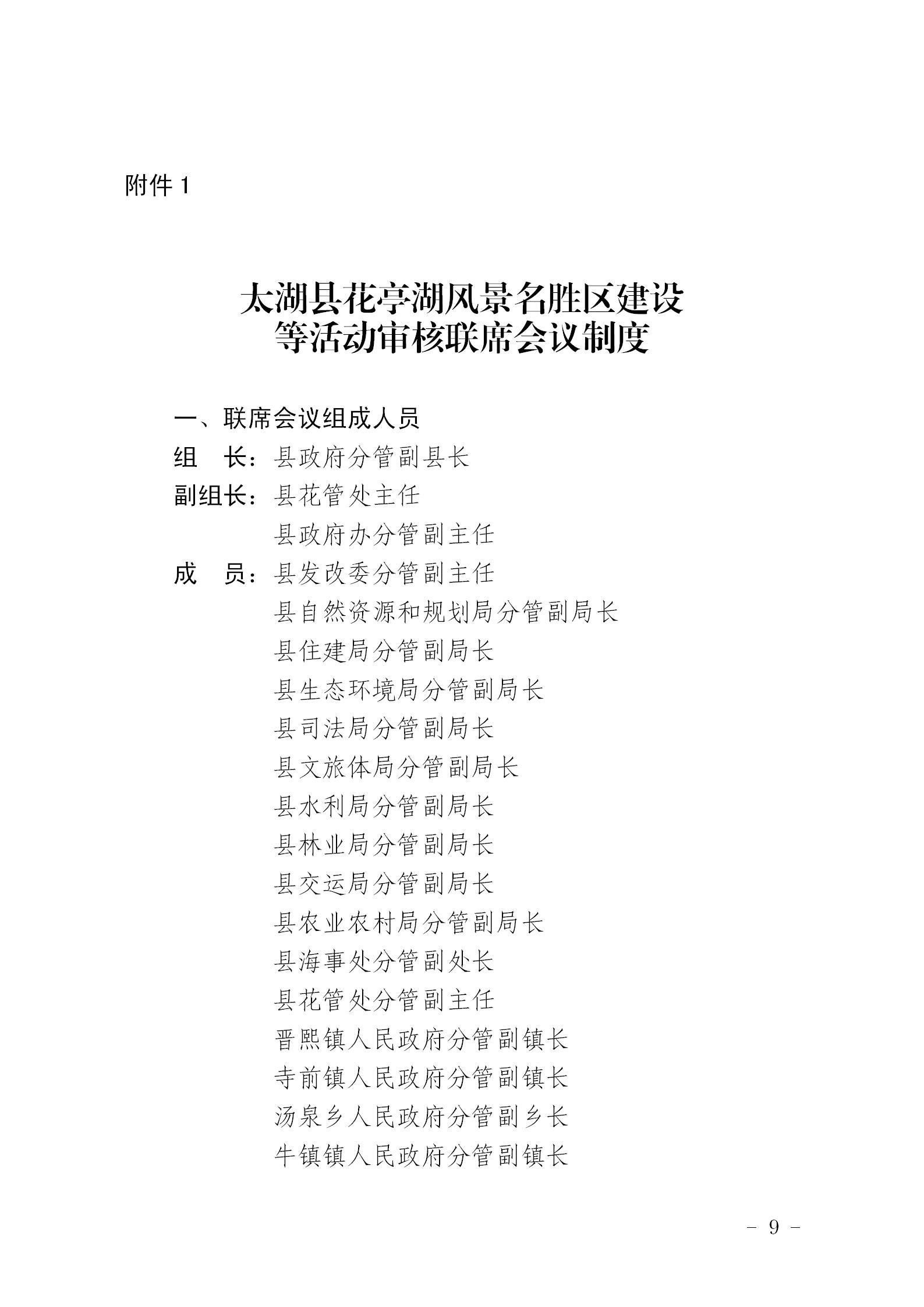 附件 1

太湖县花亭湖风景名胜区建设等活动审核联席会议制度

一、联席会议组成人员

组　长：县政府分管副县长

副组长：县花管处主任

县政府办分管副主任

成　员：县发改委分管副主任

县自然资源和规划局分管副局长

县住建局分管副局长

县生态环境局分管副局长

县司法局分管副局长

县文旅体局分管副局长

县水利局分管副局长

县林业局分管副局长

县交运局分管副局长

县农业农村局分管副局长

县海事处分管副处长

县花管处分管副主任

晋熙镇人民政府分管副镇长

寺前镇人民政府分管副镇长

汤泉乡人民政府分管副乡长

牛镇镇人民政府分管副镇长

- 9 -